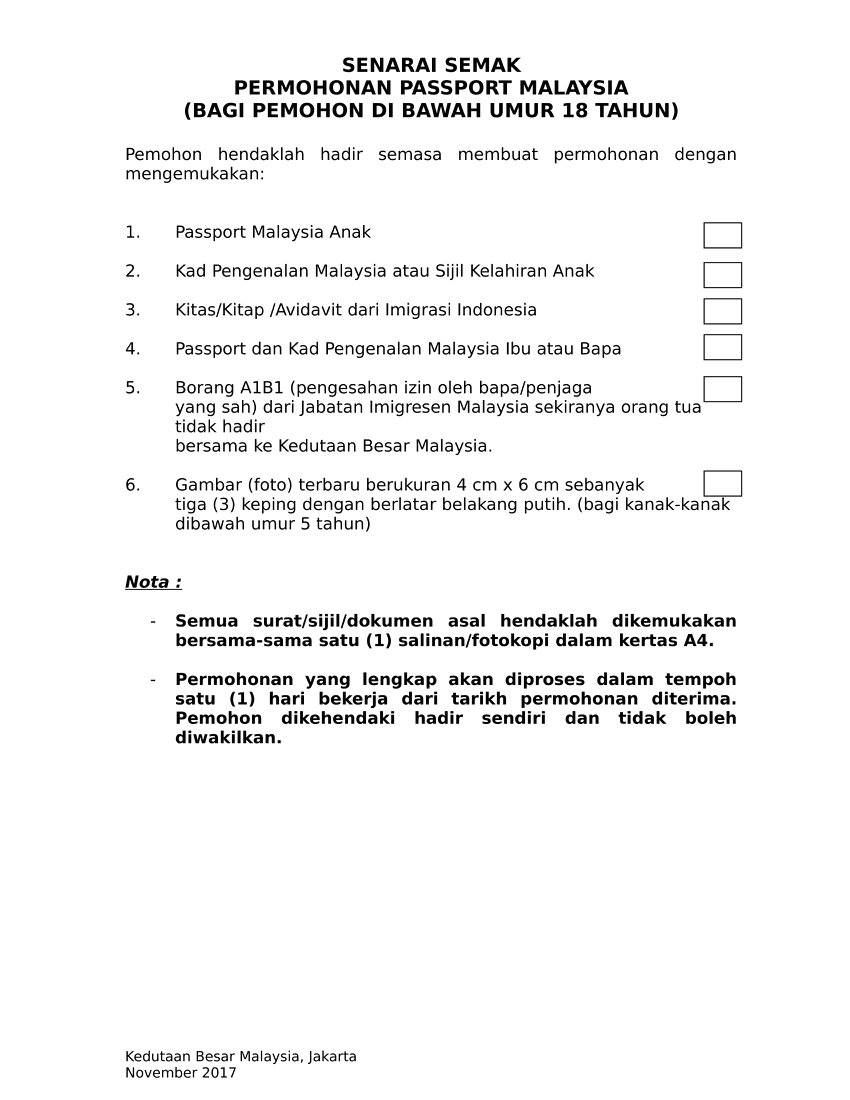 SENARAI SEMAK
PERMOHONAN PASSPORT MALAYSIA
(BAGI PEMOHON DI BAWAH UMUR 18 TAHUN)

Pemohon hendaklah hadir semasa membuat permohonan dengan mengemukakan:

1. Passport Malaysia Anak

2. Kad Pengenalan Malaysia atau Sijil Kelahiran Anak

3. Kitas/Kitap /Avidavit dari Imigrasi Indonesia

4. Passport dan Kad Pengenalan Malaysia Ibu atau Bapa

5. Borang A1B1 (pengesahan izin oleh bapa/penjaga yang sah) dari Jabatan Imigresen Malaysia sekiranya orang tua tidak hadir
bersama ke Kedutaan Besar Malaysia.

6. Gambar (foto) terbaru berukuran 4 cm x 6 cm sebanyak tiga (3) keping dengan berlatar belakang putih. (bagi kanak-kanak dibawah umur 5 tahun)

Nota :

- Semua surat/sijil/dokumen asal hendaklah dikemukakan bersama-sama satu (1) salinan/fotokopi dalam kertas A4.

- Permohonan yang lengkap akan diproses dalam tempoh satu (1) hari bekerja dari tarikh permohonan diterima. Pemohon dikehendaki hadir sendiri dan tidak boleh diwakilkan.

Kedutaan Besar Malaysia, Jakarta
November 2017